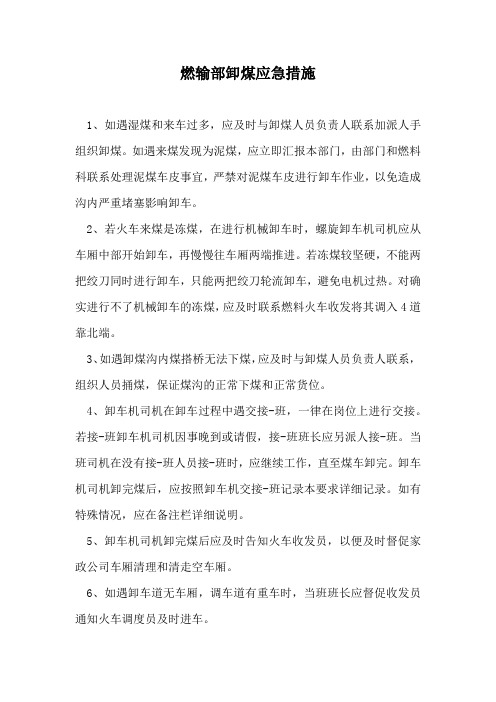 燃输部卸煤应急措施

1、如遇湿煤和来车过多，应及时与卸煤人员负责人联系加派人手组织卸煤。如遇来煤发现为泥煤，应立即汇报本部门，由部门和燃料科联系处理泥煤车皮事宜，严禁对泥煤车皮进行卸车作业，以免造成沟内严重堵塞影响卸车。

2、若火车来煤是冻煤，在进行机械卸车时，螺旋卸车机司机应从车厢中部开始卸车，再慢慢往车厢两端推进。若冻煤较坚硬，不能两把绞刀同时进行卸车，只能两把绞刀轮流卸车，避免电机过热。对确实进行不了机械卸车的冻煤，应及时联系燃料火车收发将其调入4道靠北端。

3、如遇卸煤沟内煤搭桥无法下煤，应及时与卸煤人员负责人联系，组织人员捅煤，保证煤沟的正常下煤和正常货位。

4、卸车机司机在卸车过程中遇交接-班，一律在岗位上进行交接。若接-班卸车机司机因事晚到或请假，接-班班长应另派人接-班。当班司机在没有接-班人员接-班时，应继续工作，直至煤车卸完。卸车机司机卸完煤后，应按照卸车机交接-班记录本要求详细记录。如有特殊情况，应在备注栏详细说明。

5、卸车机司机卸完煤后应及时告知火车收发员，以便及时督促家政公司车厢清理和清走空车厢。

6、如遇卸车道无车厢，调车道有重车时，当班班长应督促收发员通知火车调度员及时进车。